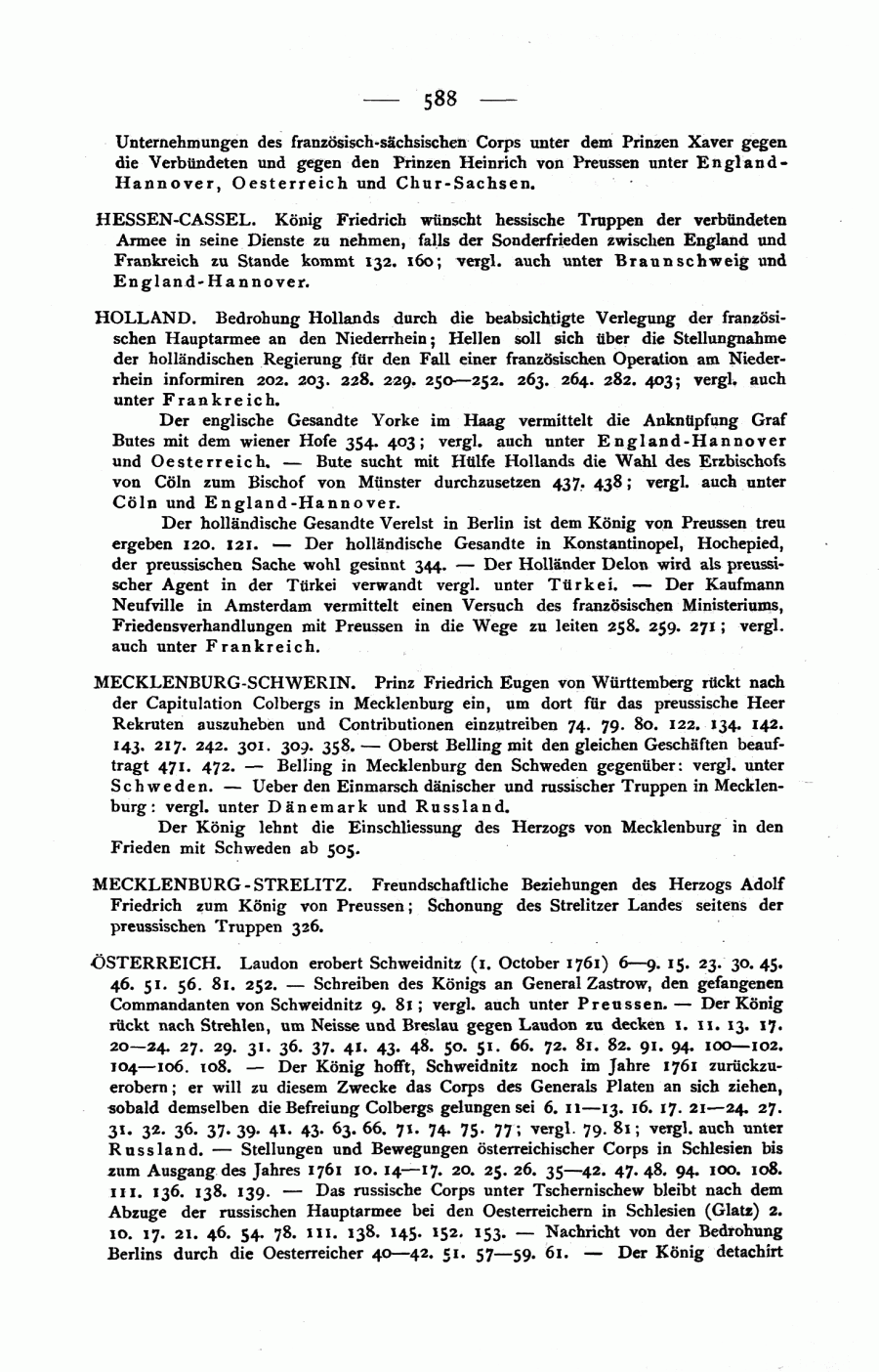 — 588 —

Unternehmungen des französisch-sächsischen Corps unter dem Prinzen Xaver gegen die Verbündeten und gegen den Prinzen Heinrich von Preussen unter England-Hannover, Oesterreich und Chur-Sachsen.

HESSEN-CASSEL. König Friedrich wünscht hessische Truppen der verbündeten Armee in seine Dienste zu nehmen, falls der Sonderfrieden zwischen England und Frankreich zu Stande kommt 132. 160; vergl. auch unter Braunschweig und England-Hannover.

HOLLAND. Bedrohung Hollands durch die beabsichtigte Verlegung der französischen Hauptarmee an den Niederrhein; Hellen soll sich über die Stellungnahme der holländischen Regierung für den Fall einer französischen Operation am Niederrhein informiren 202. 203. 228. 229. 250—252. 263. 264. 282. 403; vergl. auch unter Frankreich.

Der englische Gesandte Yorke im Haag vermittelt die Anknüpfung Graf Butes mit dem wiener Hofe 354. 403; vergl. auch unter England-Hannover und Oesterreich. — Bute sucht mit Hülfe Hollands die Wahl des Erzbischofs von Cöln zum Bischof von Münster durchzusetzen 437. 438; vergl. auch unter Cöln und England-Hannover.

Der holländische Gesandte Verelst in Berlin ist dem König von Preussen treu ergeben 120. 121. — Der holländische Gesandte in Konstantinopel, Hochepied, der preussischen Sache wohl gesinnt 344. — Der Holländer Delon wird als preussischer Agent in der Türkei verwandt vergl. unter Türkei. — Der Kaufmann Neufville in Amsterdam vermittelt einen Versuch des französischen Ministeriums, Friedensverhandlungen mit Preussen in die Wege zu leiten 258. 259. 271; vergl. auch unter Frankreich.

MECKLENBURG-SCHWERIN. Prinz Friedrich Eugen von Württemberg rückt nach der Capitulation Colbergs in Mecklenburg ein, um dort für das preussische Heer Rekruten auszuheben und Contributionen einzutreiben 74. 79. 80. 122. 134. 142. 143. 217. 242. 301. 309. 358. — Oberst Belling mit den gleichen Geschäften beauftragt 471. 472. — Belling in Mecklenburg den Schweden gegenüber: vergl. unter Schweden. — Ueber den Einmarsch dänischer und russischer Truppen in Mecklenburg: vergl. unter Dänemark und Russland.

Der König lehnt die Einschliessung des Herzogs von Mecklenburg in den Frieden mit Schweden ab 505.

MECKLENBURG-STRELITZ. Freundschaftliche Beziehungen des Herzogs Adolf Friedrich zum König von Preussen; Schonung des Strelitzer Landes seitens der preussischen Truppen 326.

ÖSTERREICH. Laudon erobert Schweidnitz (1. October 1761) 6—9. 15. 23. 30. 45. 46. 51. 56. 81. 252. — Schreiben des Königs an General Zastrow, den gefangenen Commandanten von Schweidnitz 9. 81; vergl. auch unter Preussen. — Der König rückt nach Strehlen, um Neisse und Breslau gegen Laudon zu decken 1. 11. 13. 17. 20—24. 27. 29. 31. 36. 37. 41. 43. 48. 50. 51. 66. 72. 81. 82. 91. 94. 100—102. 104—106. 108. — Der König hofft, Schweidnitz noch im Jahre 1761 zurückzuerobern; er will zu diesem Zwecke das Corps des Generals Platen an sich ziehen, sobald demselben die Befreiung Colbergs gelungen sei 6. 11—13. 16. 17. 21—24. 27. 31. 32. 36. 37. 39. 41. 43. 63. 66. 71. 74. 75. 77; vergl. 79. 81; vergl. auch unter Russland. — Stellungen und Bewegungen österreichischer Corps in Schlesien bis zum Ausgang des Jahres 1761 10. 14—17. 20. 25. 26. 35—42. 47. 48. 94. 100. 108. 111. 136. 138. 139. — Das russische Corps unter Tschernischew bleibt nach dem Abzuge der russischen Hauptarmee bei den Oesterreichern in Schlesien (Glatz) 2. 10. 17. 21. 46. 54. 78. 111. 138. 145. 152. 153. — Nachricht von der Bedrohung Berlins durch die Oesterreicher 40—42. 51. 57—59. 61. — Der König detachirt